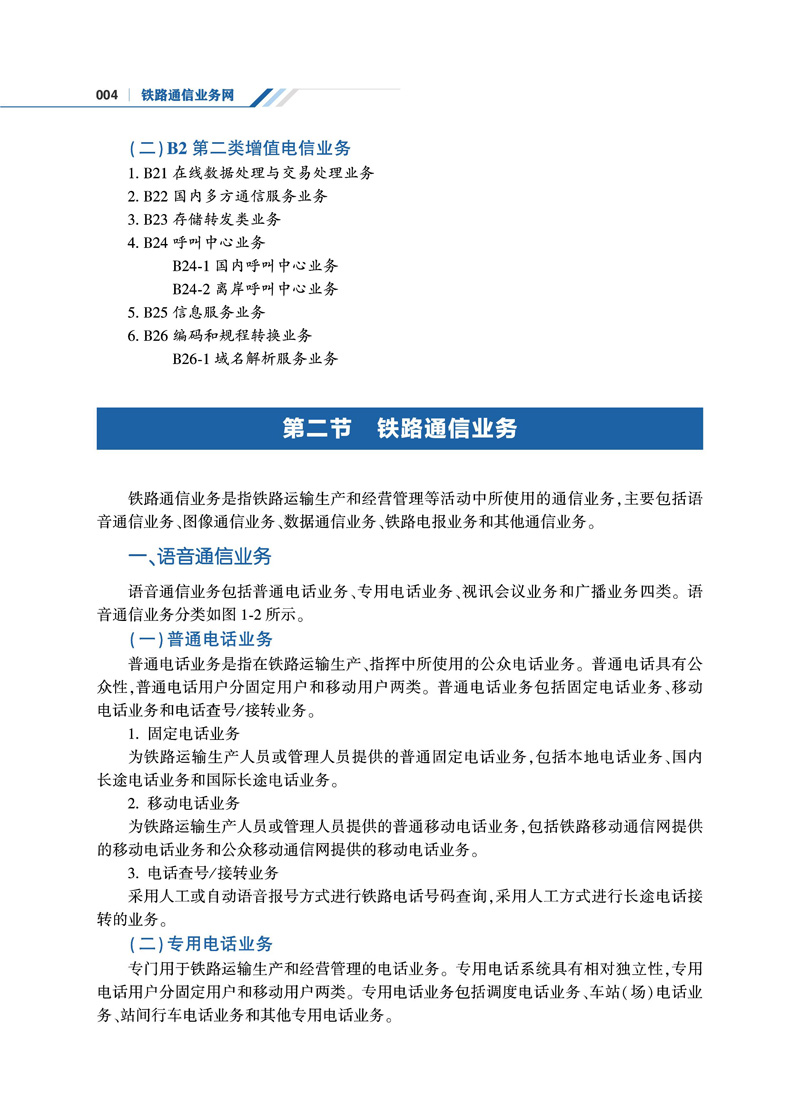 004 | 铁路通信业务网

(二) B2 第二类增值电信业务
1. B21 在线数据处理与交易处理业务
2. B22 国内多方通信服务业务
3. B23 存储转发类业务
4. B24 呼叫中心业务
B24-1 国内呼叫中心业务
B24-2 离岸呼叫中心业务
5. B25 信息服务业务
6. B26 编码和规程转换业务
B26-1 域名解析服务业务

第二节 铁路通信业务

铁路通信业务是指铁路运输生产和经营管理等活动中所使用的通信业务，主要包括语音通信业务、图像通信业务、数据通信业务、铁路电报业务和其他通信业务。

一、语音通信业务

语音通信业务包括普通电话业务、专用电话业务、视讯会议业务和广播业务四类。语音通信业务分类如图 1-2 所示。

(一) 普通电话业务
普通电话业务是指在铁路运输生产、指挥中所使用的公众电话业务。普通电话具有公众性，普通电话用户分固定用户和移动用户两类。普通电话业务包括固定电话业务、移动电话业务和电话查号/接转业务。
1. 固定电话业务
为铁路运输生产人员或管理人员提供的普通固定电话业务，包括本地电话业务、国内长途电话业务和国际长途电话业务。
2. 移动电话业务
为铁路运输生产人员或管理人员提供的普通移动电话业务，包括铁路移动通信网提供的移动电话业务和公众移动通信网提供的移动电话业务。
3. 电话查号/接转业务
采用人工或自动语音报号方式进行铁路电话号码查询，采用人工方式进行长途电话接转的业务。

(二) 专用电话业务
专门用于铁路运输生产和经营管理的电话业务。专用电话系统具有相对独立性，专用电话用户分固定用户和移动用户两类。专用电话业务包括调度电话业务、车站(场)电话业务、站间行车电话业务和其他专用电话业务。